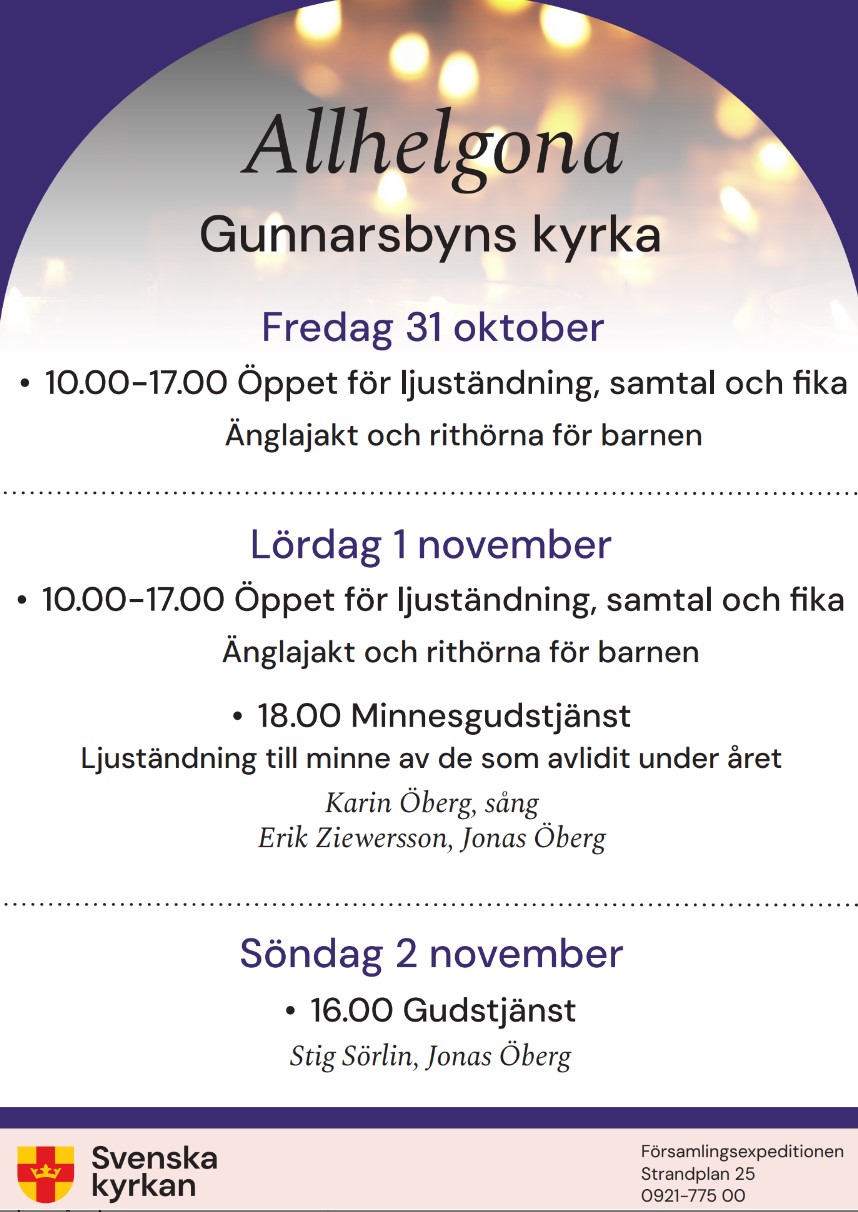 Allhelgona
Gunnarsbyns kyrka

Fredag 31 oktober
• 10.00-17.00 Öppet för ljuständning, samtal och fika
Änglajakt och rithörna för barnen

Lördag 1 november
• 10.00-17.00 Öppet för ljuständning, samtal och fika
Änglajakt och rithörna för barnen

• 18.00 Minnesgudstjänst
Ljuständning till minne av de som avlidit under året
Karin Öberg, sång
Erik Ziewersson, Jonas Öberg

Söndag 2 november
• 16.00 Gudstjänst
Stig Sörlin, Jonas Öberg

Svenska kyrkan

Församlingsexpeditionen
Strandplan 25
0921-775 00